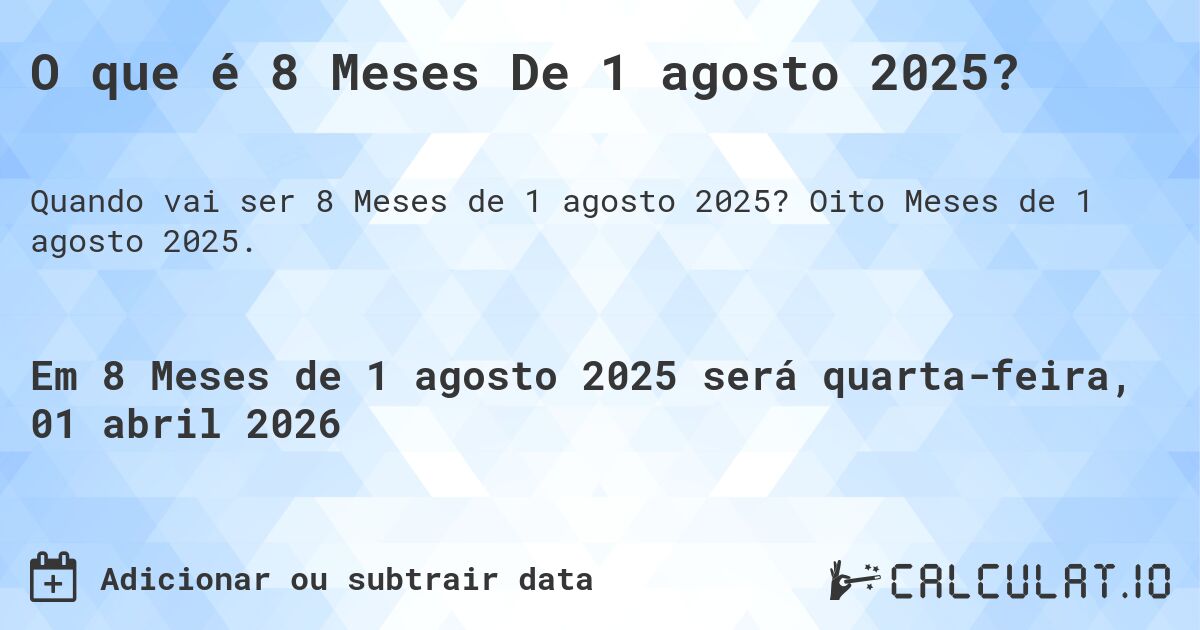 O que é 8 Meses De 1 agosto 2025?

Quando vai ser 8 Meses de 1 agosto 2025? Oito Meses de 1 agosto 2025.

Em 8 Meses de 1 agosto 2025 será quarta-feira, 01 abril 2026

Adicionar ou subtrair data

CALCULAT.IO